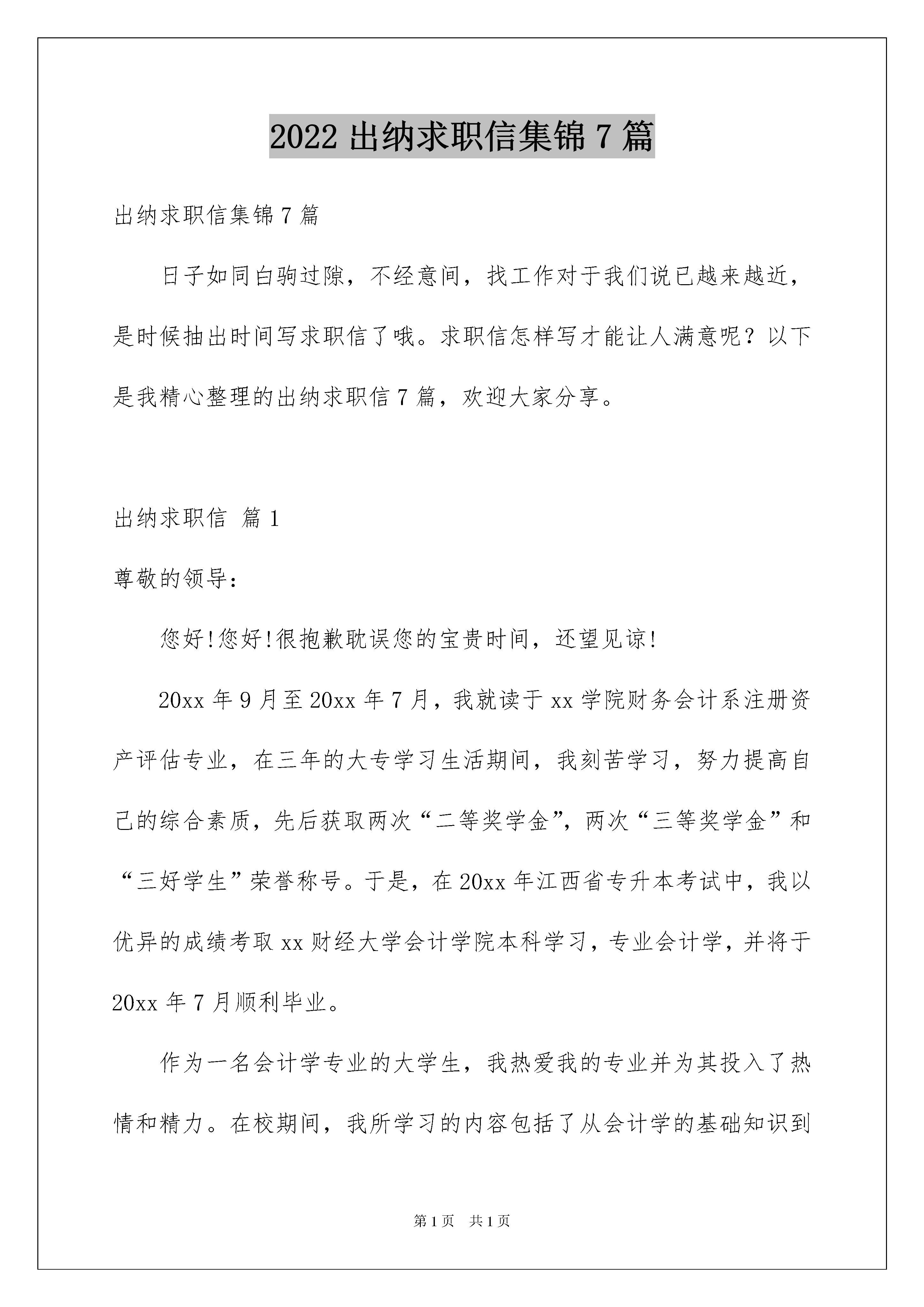 2022 出纳求职信集锦 7 篇

出纳求职信集锦 7 篇

日子如同白驹过隙，不经意间，找工作对于我们说已越来越近，是时候抽出时间写求职信了哦。求职信怎样写才能让人满意呢？以下是我精心整理的出纳求职信 7 篇，欢迎大家分享。

出纳求职信 篇 1

尊敬的领导：

您好!您好!很抱歉耽误您的宝贵时间，还望见谅!

20xx 年 9 月至 20xx 年 7 月，我就读于 xx 学院财务会计系注册资产评估专业，在三年的大专学习生活期间，我刻苦学习，努力提高自己的综合素质，先后获取两次“二等奖学金”，两次“三等奖学金”和“三好学生”荣誉称号。于是，在 20xx 年江西省专升本考试中，我以优异的成绩考取 xx 财经大学会计学院本科学习，专业会计学，并将于 20xx 年 7 月顺利毕业。

作为一名会计学专业的大学生，我热爱我的专业并为其投入了热情和精力。在校期间，我所学习的内容包括了从会计学的基础知识到

第 1 页　共 1 页